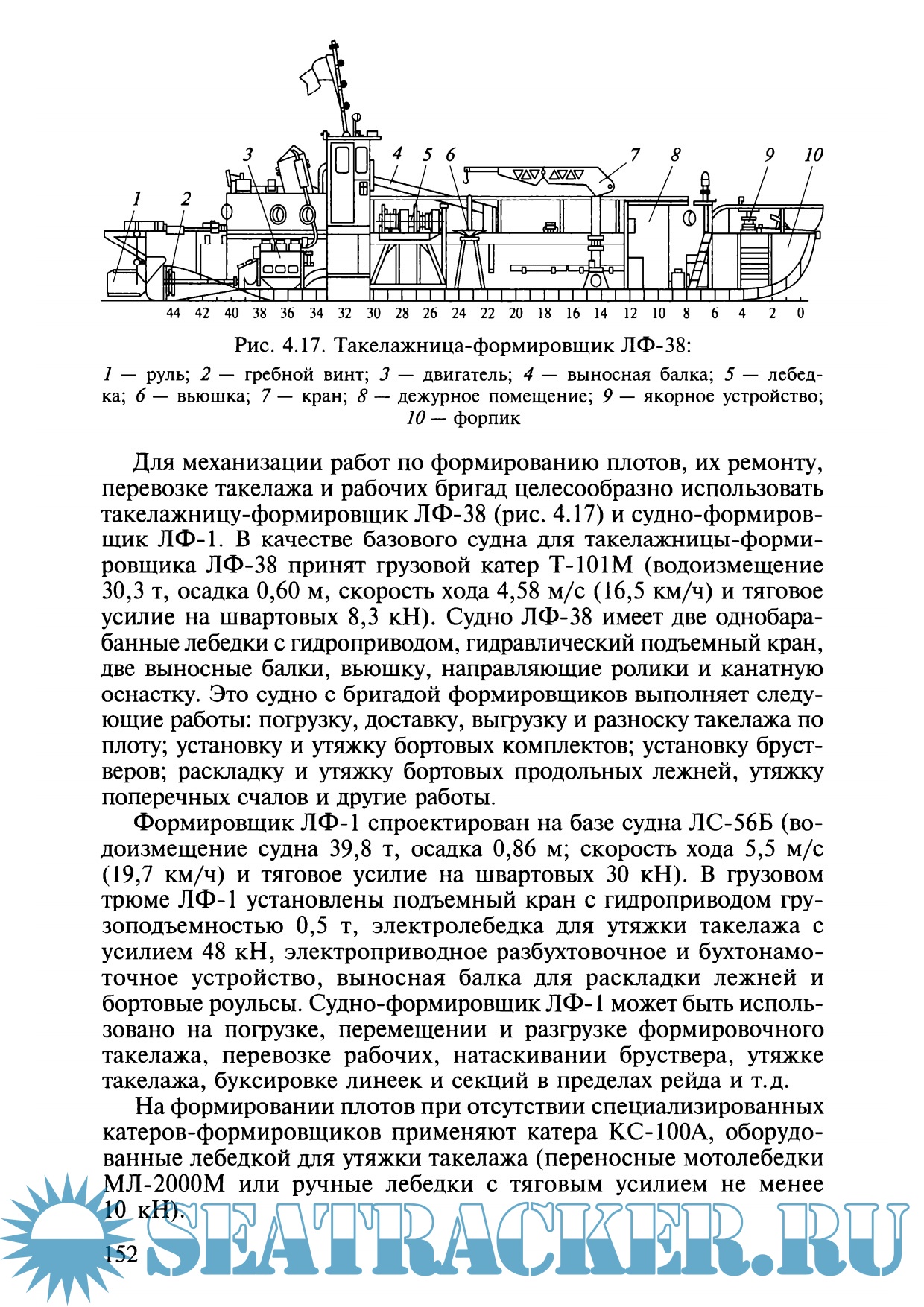 1 2 3 4 5 6 7 8 9 10

44 42 40 38 36 34 32 30 28 26 24 22 20 18 16 14 12 10 8 6 4 2 0

Рис. 4.17. Такелажница-формировщик ЛФ-38:

1 — руль; 2 — гребной винт; 3 — двигатель; 4 — выносная балка; 5 — лебедка; 6 — вьюшка; 7 — кран; 8 — дежурное помещение; 9 — якорное устройство; 10 — форпик

Для механизации работ по формированию плотов, их ремонту, перевозке такелажа и рабочих бригад целесообразно использовать такелажницу-формировщик ЛФ-38 (рис. 4.17) и судно-формировщик ЛФ-1. В качестве базового судна для такелажницы-формировщика ЛФ-38 принят грузовой катер Т-101М (водоизмещение 30,3 т, осадка 0,60 м, скорость хода 4,58 м/с (16,5 км/ч) и тяговое усилие на швартовых 8,3 кН). Судно ЛФ-38 имеет две однобарабанные лебедки с гидроприводом, гидравлический подъемный кран, две выносные балки, вьюшку, направляющие ролики и канатную оснастку. Это судно с бригадой формировщиков выполняет следующие работы: погрузку, доставку, выгрузку и разноску такелажа по плоту; установку и утяжку бортовых комплектов; установку брустверов; раскладку и утяжку бортовых продольных лежней, утяжку поперечных счалов и другие работы.

Формировщик ЛФ-1 спроектирован на базе судна ЛС-56Б (водоизмещение судна 39,8 т, осадка 0,86 м; скорость хода 5,5 м/с (19,7 км/ч) и тяговое усилие на швартовых 30 кН). В грузовом трюме ЛФ-1 установлены подъемный кран с гидроприводом грузоподъемностью 0,5 т, электролебедка для утяжки такелажа с усилием 48 кН, электроприводное разбухтовочное и бухтонамоточное устройство, выносная балка для раскладки лежней и бортовые роульсы. Судно-формировщик ЛФ-1 может быть использовано на погрузке, перемещении и разгрузке формировочного такелажа, перевозке рабочих, натаскивании бруствера, утяжке такелажа, буксировке линеек и секций в пределах рейда и т.д.

На формировании плотов при отсутствии специализированных катеров-формировщиков применяют катера КС-100А, оборудованные лебедкой для утяжки такелажа (переносные мотолебедки МЛ-2000М или ручные лебедки с тяговым усилием не менее 10 кН).

152

SEATRACKER.RU